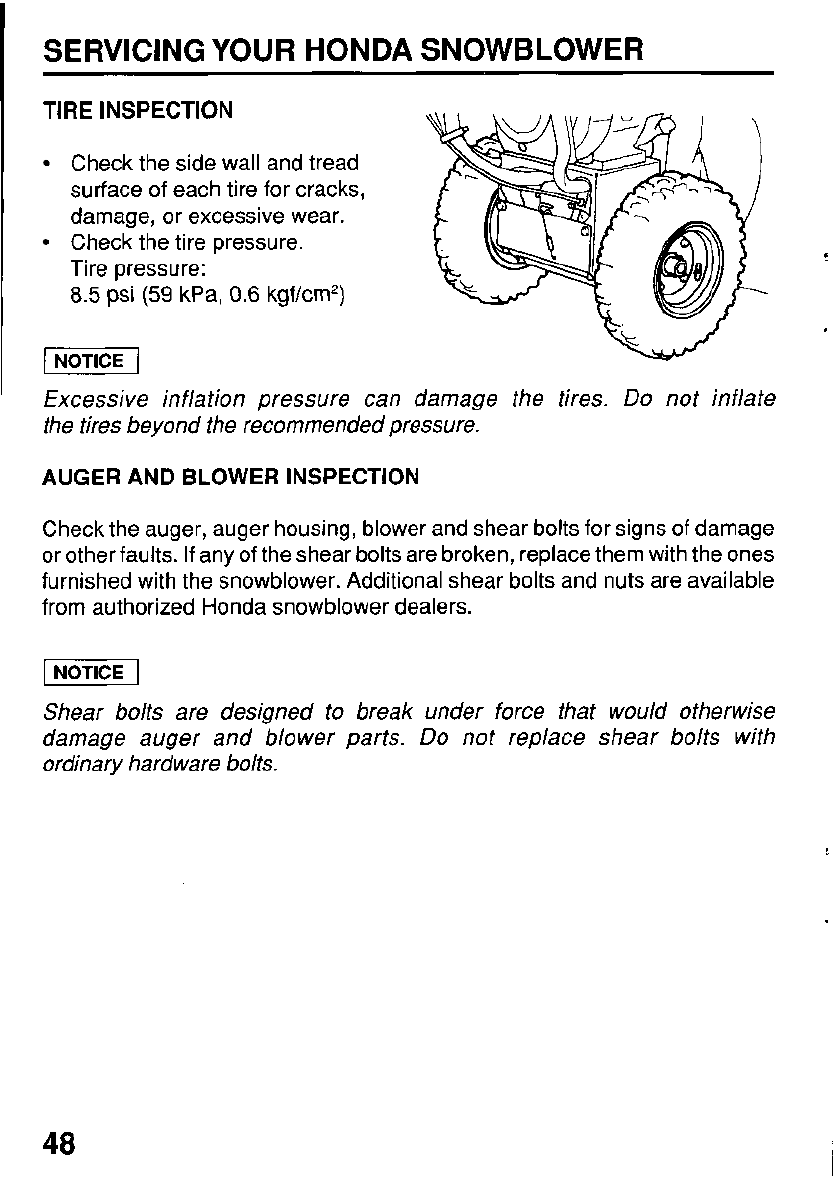 SERVICING YOUR HONDA SNOWBLOWER

TIRE INSPECTION

• Check the side wall and tread surface of each tire for cracks, damage, or excessive wear.
• Check the tire pressure.
Tire pressure:
8.5 psi (59 kPa, 0.6 kgf/cm$^2$)

NOTICE

Excessive inflation pressure can damage the tires. Do not inflate the tires beyond the recommended pressure.

AUGER AND BLOWER INSPECTION

Check the auger, auger housing, blower and shear bolts for signs of damage or other faults. If any of the shear bolts are broken, replace them with the ones furnished with the snowblower. Additional shear bolts and nuts are available from authorized Honda snowblower dealers.

NOTICE

Shear bolts are designed to break under force that would otherwise damage auger and blower parts. Do not replace shear bolts with ordinary hardware bolts.

48